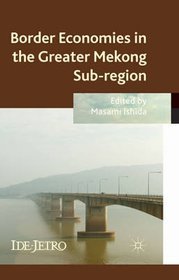 Border Economies in the Greater Mekong Sub-region

Edited by
Masami Ishida

IDE-JETRO